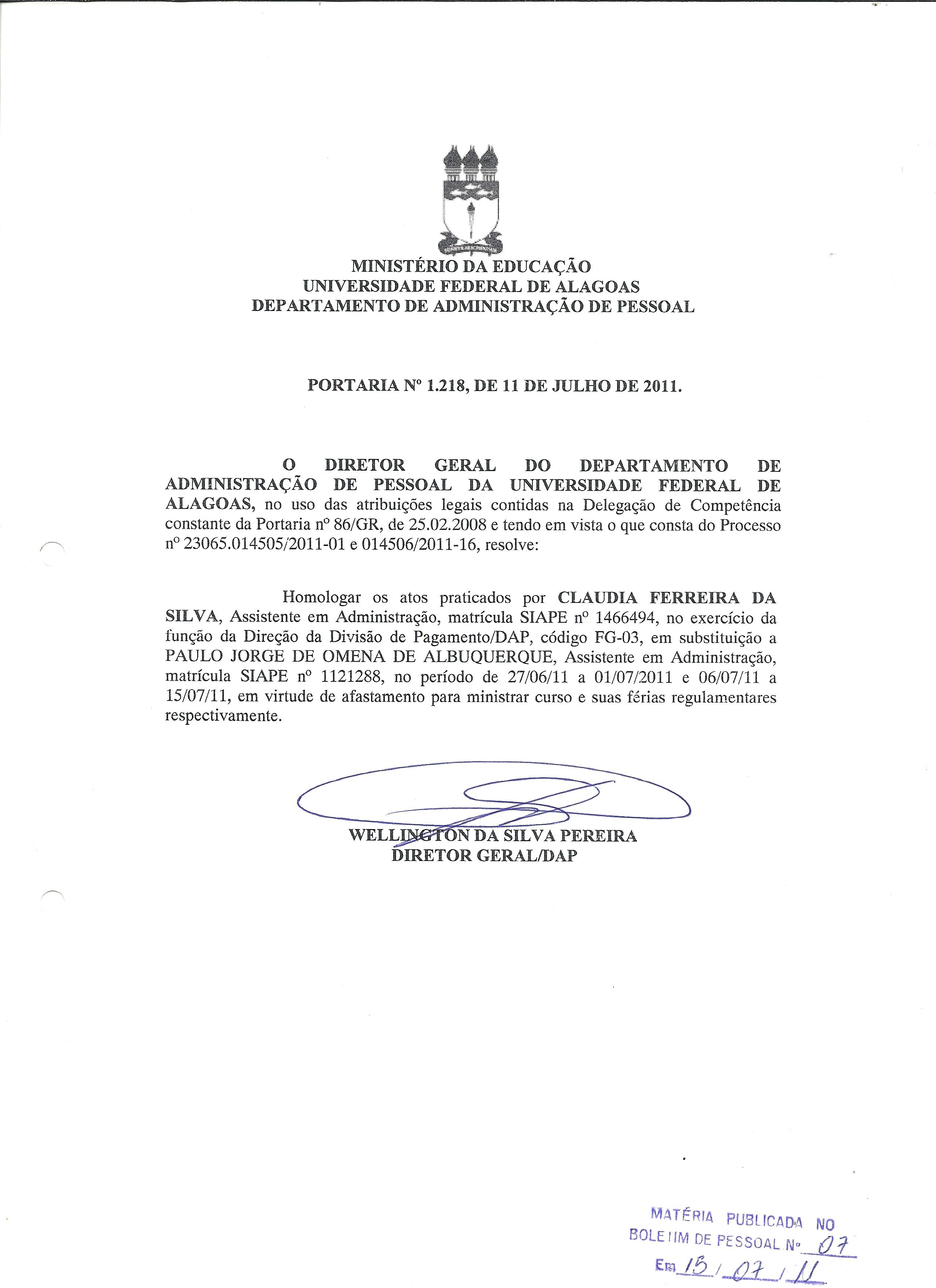 MINISTÉRIO DA EDUCAÇÃO
UNIVERSIDADE FEDERAL DE ALAGOAS
DEPARTAMENTO DE ADMINISTRAÇÃO DE PESSOAL

PORTARIA Nº 1.218, DE 11 DE JULHO DE 2011.

O DIRETOR GERAL DO DEPARTAMENTO DE ADMINISTRAÇÃO DE PESSOAL DA UNIVERSIDADE FEDERAL DE ALAGOAS, no uso das atribuições legais contidas na Delegação de Competência constante da Portaria nº 86/GR, de 25.02.2008 e tendo em vista o que consta do Processo nº 23065.014505/2011-01 e 014506/2011-16, resolve:

Homologar os atos praticados por CLAUDIA FERREIRA DA SILVA, Assistente em Administração, matrícula SIAPE nº 1466494, no exercício da função da Direção da Divisão de Pagamento/DAP, código FG-03, em substituição a PAULO JORGE DE OMENA DE ALBUQUERQUE, Assistente em Administração, matrícula SIAPE nº 1121288, no período de 27/06/11 a 01/07/2011 e 06/07/11 a 15/07/11, em virtude de afastamento para ministrar curso e suas férias regulamentares respectivamente.

WELLINGTON DA SILVA PEREIRA
DIRETOR GERAL/DAP

MATÉRIA PUBLICADA NO
BOLETIM DE PESSOAL Nº 07
Em 13 / 07 / 11